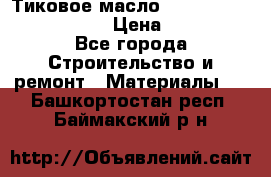 Тиковое масло
Цена
Все города
Строительство и ремонт Материалы
Башкортостан респ
Баймакский р н

http://Объявлений.сайт